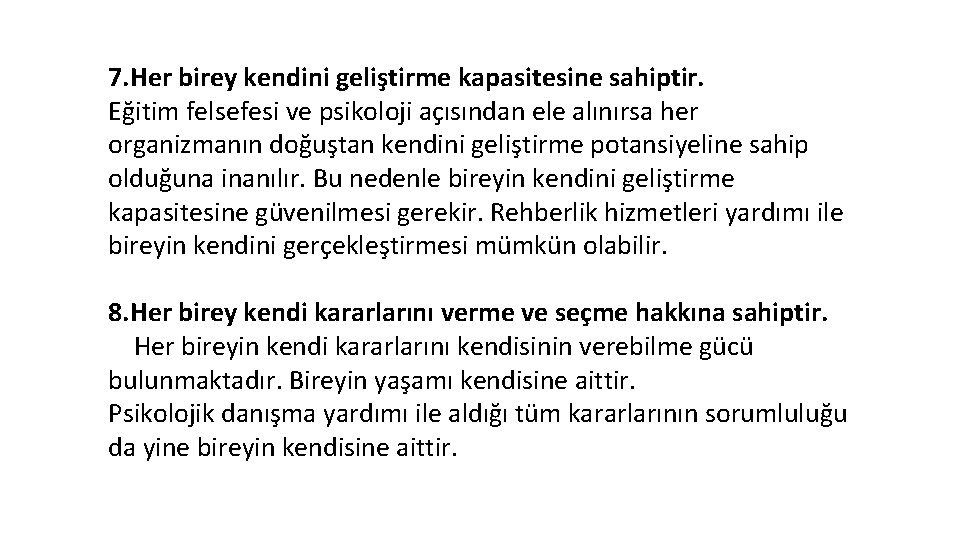 7.Her birey kendini geliştirme kapasitesine sahiptir.
Eğitim felsefesi ve psikoloji açısından ele alınırsa her organizmanın doğuştan kendini geliştirme potansiyeline sahip olduğuna inanılır. Bu nedenle bireyin kendini geliştirme kapasitesine güvenilmesi gerekir. Rehberlik hizmetleri yardımı ile bireyin kendini gerçekleştirmesi mümkün olabilir.

8.Her birey kendi kararlarını verme ve seçme hakkına sahiptir.
Her bireyin kendi kararlarını kendisinin verebilme gücü bulunmaktadır. Bireyin yaşamı kendisine aittir.
Psikolojik danışma yardımı ile aldığı tüm kararlarının sorumluluğu da yine bireyin kendisine aittir.